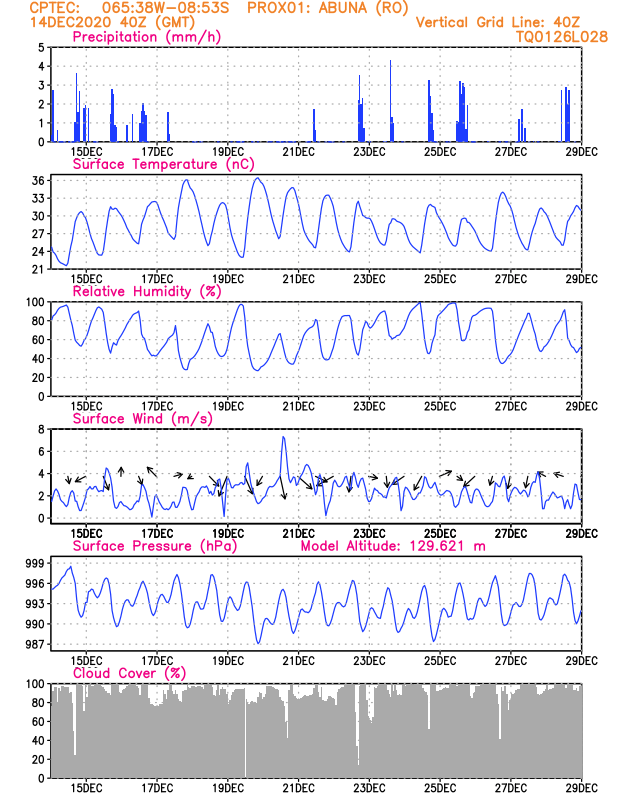 CPTEC: 065:38W-08:53S PROX01: ABUNA (RO)
14DEC2020 40Z (GMT)
Vertical Grid Line: 40Z
TQ0126L028

Precipitation (mm/h)
5
4
3
2
1
0
15DEC 17DEC 19DEC 21DEC 23DEC 25DEC 27DEC 29DEC

Surface Temperature (nC)
36
33
30
27
24
21
15DEC 17DEC 19DEC 21DEC 23DEC 25DEC 27DEC 29DEC

Relative Humidity (%)
100
80
60
40
20
0
15DEC 17DEC 19DEC 21DEC 23DEC 25DEC 27DEC 29DEC

Surface Wind (m/s)
8
6
4
2
0
15DEC 17DEC 19DEC 21DEC 23DEC 25DEC 27DEC 29DEC

Surface Pressure (hPa) Model Altitude: 129.621 m
999
996
993
990
987
15DEC 17DEC 19DEC 21DEC 23DEC 25DEC 27DEC 29DEC

Cloud Cover (%)
100
80
60
40
20
0
15DEC 17DEC 19DEC 21DEC 23DEC 25DEC 27DEC 29DEC